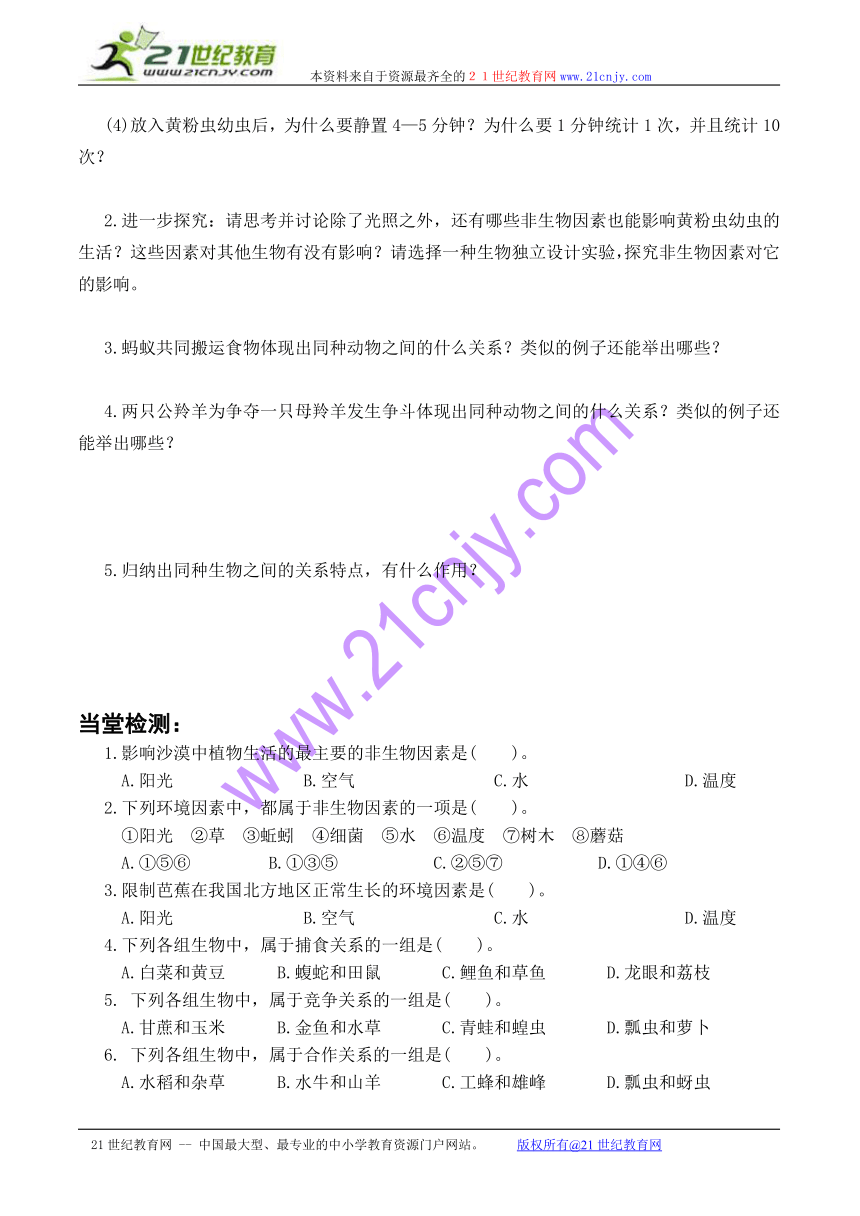 21世纪教育
www.21cnjy.com
本资料来自于资源最齐全的２１世纪教育网 www.21cnjy.com

(4)放入黄粉虫幼虫后，为什么要静置 4—5 分钟？为什么要 1 分钟统计 1 次，并且统计 10 次？

2.进一步探究：请思考并讨论除了光照之外，还有哪些非生物因素也能影响黄粉虫幼虫的生活？这些因素对其他生物有没有影响？请选择一种生物独立设计实验，探究非生物因素对它的影响。

3.蚂蚁共同搬运食物体现出同种动物之间的什么关系？类似的例子还能举出哪些？

4.两只公羚羊为争夺一只母羚羊发生争斗体现出同种动物之间的什么关系？类似的例子还能举出哪些？

5.归纳出同种生物之间的关系特点，有什么作用？

www.21cnjy.com

当堂检测：
1.影响沙漠中植物生活的最主要的非生物因素是(　　)。
A.阳光　　B.空气　　C.水　　D.温度
2.下列环境因素中，都属于非生物因素的一项是(　　)。
①阳光　②草　③蚯蚓　④细菌　⑤水　⑥温度　⑦树木　⑧蘑菇
A.①⑤⑥　　B.①③⑤　　C.②⑤⑦　　D.①④⑥
3.限制芭蕉在我国北方地区正常生长的环境因素是(　　)。
A.阳光　　B.空气　　C.水　　D.温度
4.下列各组生物中，属于捕食关系的一组是(　　)。
A.白菜和黄豆　　B.蝮蛇和田鼠　　C.鲤鱼和草鱼　　D.龙眼和荔枝
5. 下列各组生物中，属于竞争关系的一组是(　　)。
A.甘蔗和玉米　　B.金鱼和水草　　C.青蛙和蝗虫　　D.瓢虫和萝卜
6. 下列各组生物中，属于合作关系的一组是(　　)。
A.水稻和杂草　　B.水牛和山羊　　C.工蜂和雄峰　　D.瓢虫和蚜虫

21 世纪教育网 -- 中国最大型、最专业的中小学教育资源门户网站。　　版权所有@21 世纪教育网